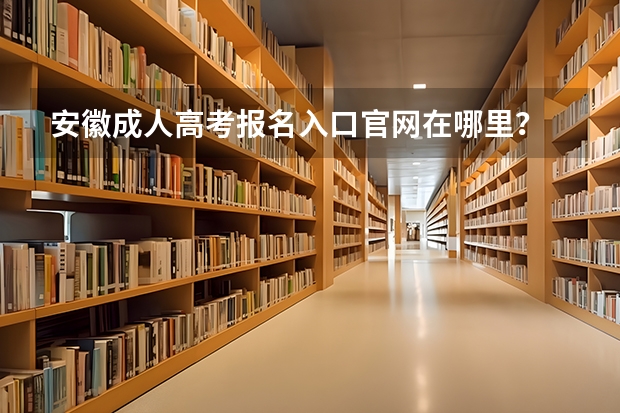 安徽成人高考报名入口官网在哪里？